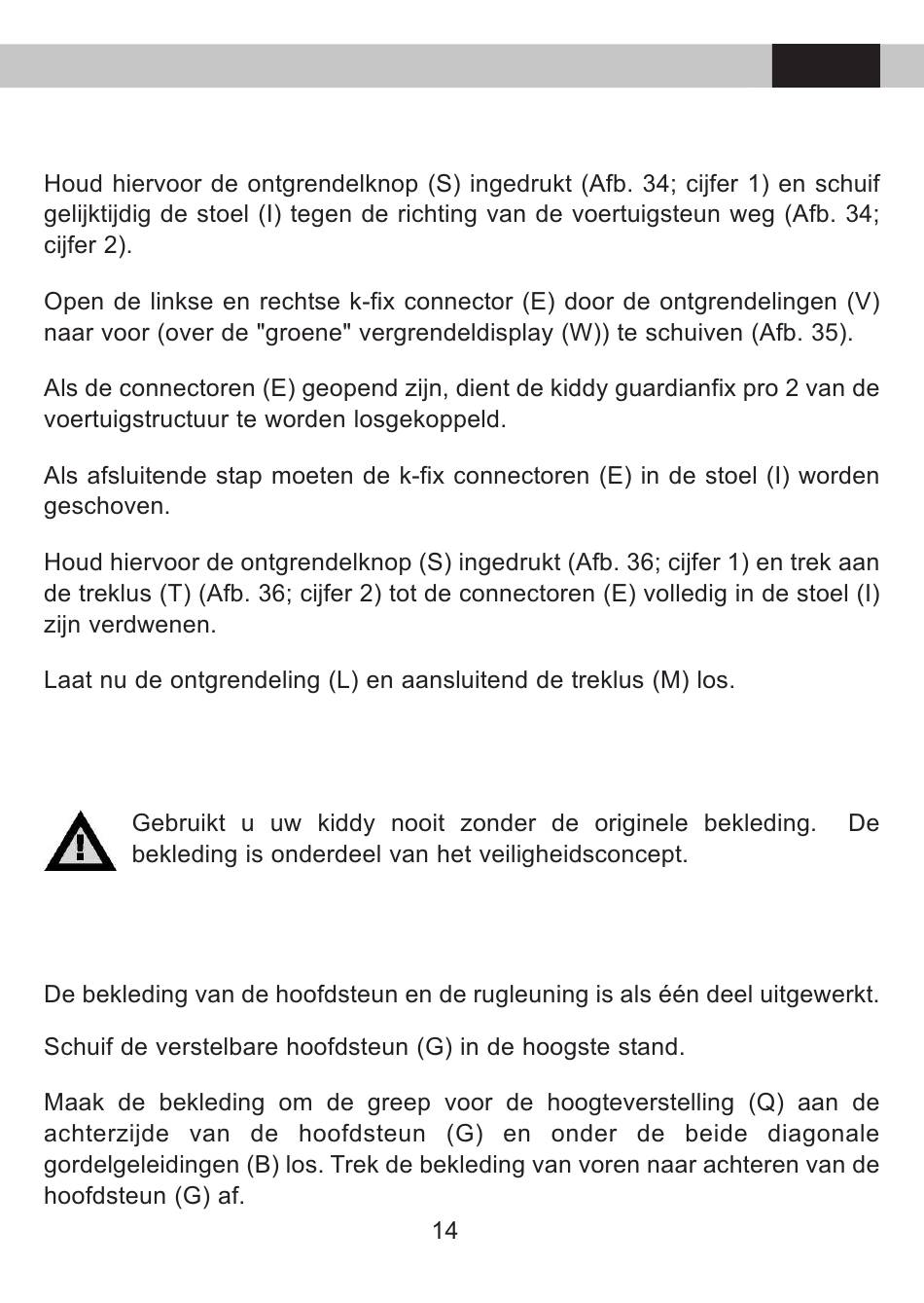 Houd hiervoor de ontgrendelknop (S) ingedrukt (Afb. 34; cijfer 1) en schuif gelijktijdig de stoel (I) tegen de richting van de voertuigsteun weg (Afb. 34; cijfer 2).

Open de linkse en rechtse k-fix connector (E) door de ontgrendelingen (V) naar voor (over de "groene" vergrendeldisplay (W)) te schuiven (Afb. 35).

Als de connectoren (E) geopend zijn, dient de kiddy guardianfix pro 2 van de voertuigstructuur te worden losgekoppeld.

Als afsluitende stap moeten de k-fix connectoren (E) in de stoel (I) worden geschoven.

Houd hiervoor de ontgrendelknop (S) ingedrukt (Afb. 36; cijfer 1) en trek aan de treklus (T) (Afb. 36; cijfer 2) tot de connectoren (E) volledig in de stoel (I) zijn verdwenen.

Laat nu de ontgrendeling (L) en aansluitend de treklus (M) los.

Gebruikt u uw kiddy nooit zonder de originele bekleding. De bekleding is onderdeel van het veiligheidsconcept.

De bekleding van de hoofdsteun en de rugleuning is als één deel uitgewerkt.

Schuif de verstelbare hoofdsteun (G) in de hoogste stand.

Maak de bekleding om de greep voor de hoogteverstelling (Q) aan de achterzijde van de hoofdsteun (G) en onder de beide diagonale gordelgeleidingen (B) los. Trek de bekleding van voren naar achteren van de hoofdsteun (G) af.

14